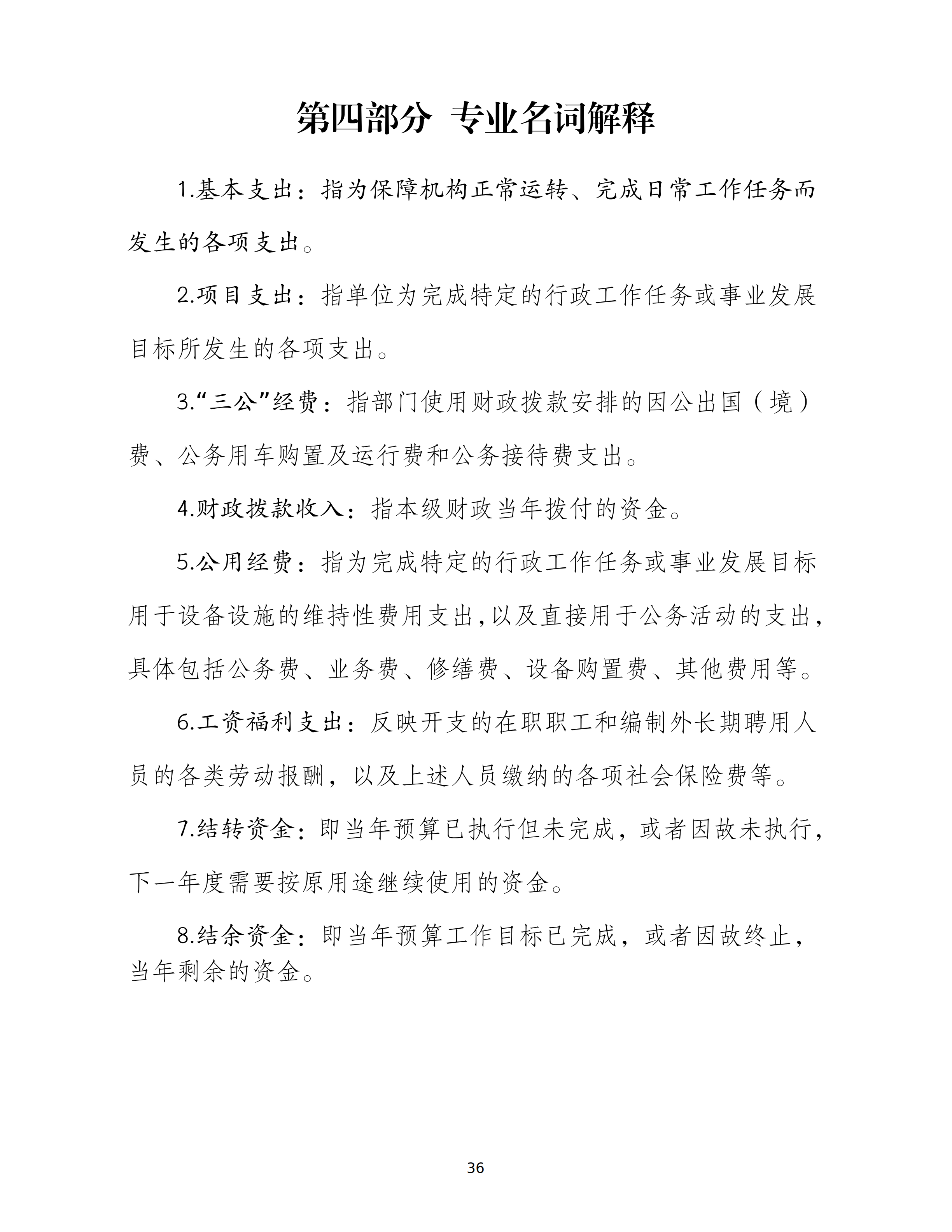 第四部分 专业名词解释

1.基本支出：指为保障机构正常运转、完成日常工作任务而发生的各项支出。

2.项目支出：指单位为完成特定的行政工作任务或事业发展目标所发生的各项支出。

3.“三公”经费：指部门使用财政拨款安排的因公出国（境）费、公务用车购置及运行费和公务接待费支出。

4.财政拨款收入：指本级财政当年拨付的资金。

5.公用经费：指为完成特定的行政工作任务或事业发展目标用于设备设施的维持性费用支出,以及直接用于公务活动的支出,具体包括公务费、业务费、修缮费、设备购置费、其他费用等。

6.工资福利支出：反映开支的在职职工和编制外长期聘用人员的各类劳动报酬，以及上述人员缴纳的各项社会保险费等。

7.结转资金：即当年预算已执行但未完成，或者因故未执行，下一年度需要按原用途继续使用的资金。

8.结余资金：即当年预算工作目标已完成，或者因故终止，当年剩余的资金。

36